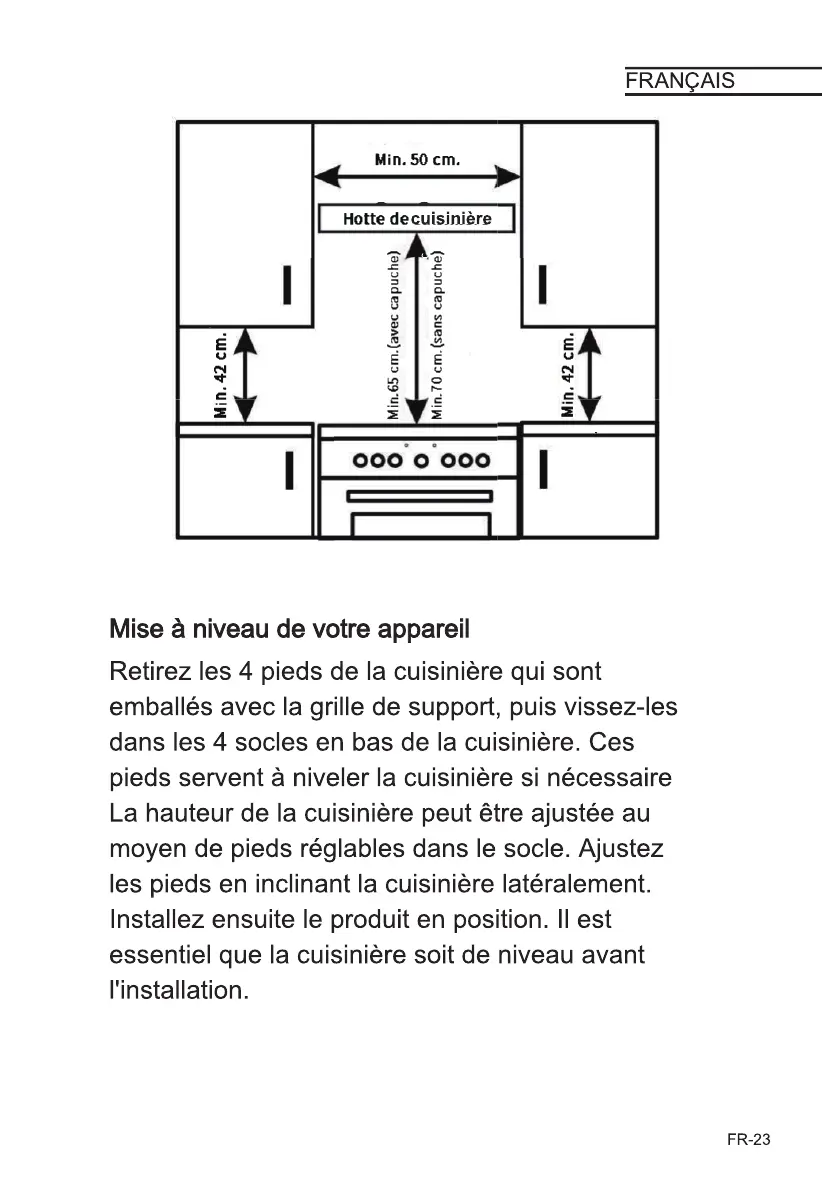 FRANÇAIS

Min. 50 cm.

Hotte decuisinière

Min. 42 cm.

Min.65 cm.(avec capuche)

Min.70 cm.(sans capuche)

Min. 42 cm.

Mise à niveau de votre appareil

Retirez les 4 pieds de la cuisinière qui sont emballés avec la grille de support, puis vissez-les dans les 4 socles en bas de la cuisinière. Ces pieds servent à niveler la cuisinière si nécessaire La hauteur de la cuisinière peut être ajustée au moyen de pieds réglables dans le socle. Ajustez les pieds en inclinant la cuisinière latéralement. Installez ensuite le produit en position. Il est essentiel que la cuisinière soit de niveau avant l'installation.

FR-23